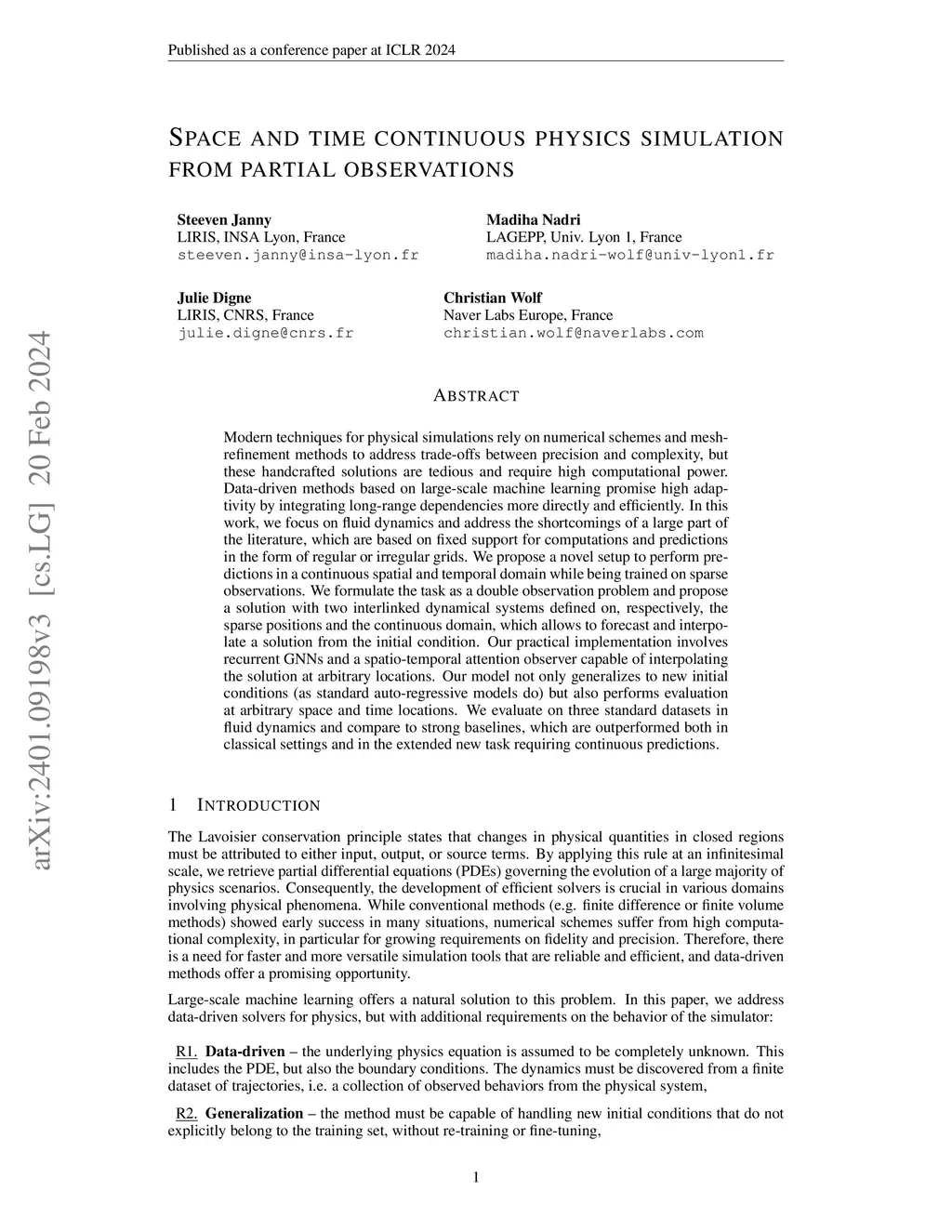 Published as a conference paper at ICLR 2024

SPACE AND TIME CONTINUOUS PHYSICS SIMULATION FROM PARTIAL OBSERVATIONS

Steeven Janny
LIRIS, INSA Lyon, France
steeven.janny@insa-lyon.fr

Madiha Nadri
LAGEPP, Univ. Lyon 1, France
madiha.nadri-wolf@univ-lyon1.fr

Julie Digne
LIRIS, CNRS, France
julie.digne@cnrs.fr

Christian Wolf
Naver Labs Europe, France
christian.wolf@naverlabs.com

arXiv:2401.09198v3 [cs.LG] 20 Feb 2024

ABSTRACT

Modern techniques for physical simulations rely on numerical schemes and mesh-refinement methods to address trade-offs between precision and complexity, but these handcrafted solutions are tedious and require high computational power. Data-driven methods based on large-scale machine learning promise high adaptivity by integrating long-range dependencies more directly and efficiently. In this work, we focus on fluid dynamics and address the shortcomings of a large part of the literature, which are based on fixed support for computations and predictions in the form of regular or irregular grids. We propose a novel setup to perform predictions in a continuous spatial and temporal domain while being trained on sparse observations. We formulate the task as a double observation problem and propose a solution with two interlinked dynamical systems defined on, respectively, the sparse positions and the continuous domain, which allows to forecast and interpolate a solution from the initial condition. Our practical implementation involves recurrent GNNs and a spatio-temporal attention observer capable of interpolating the solution at arbitrary locations. Our model not only generalizes to new initial conditions (as standard auto-regressive models do) but also performs evaluation at arbitrary space and time locations. We evaluate on three standard datasets in fluid dynamics and compare to strong baselines, which are outperformed both in classical settings and in the extended new task requiring continuous predictions.

1 INTRODUCTION

The Lavoisier conservation principle states that changes in physical quantities in closed regions must be attributed to either input, output, or source terms. By applying this rule at an infinitesimal scale, we retrieve partial differential equations (PDEs) governing the evolution of a large majority of physics scenarios. Consequently, the development of efficient solvers is crucial in various domains involving physical phenomena. While conventional methods (e.g. finite difference or finite volume methods) showed early success in many situations, numerical schemes suffer from high computational complexity, in particular for growing requirements on fidelity and precision. Therefore, there is a need for faster and more versatile simulation tools that are reliable and efficient, and data-driven methods offer a promising opportunity.

Large-scale machine learning offers a natural solution to this problem. In this paper, we address data-driven solvers for physics, but with additional requirements on the behavior of the simulator:

R1. Data-driven – the underlying physics equation is assumed to be completely unknown. This includes the PDE, but also the boundary conditions. The dynamics must be discovered from a finite dataset of trajectories, i.e. a collection of observed behaviors from the physical system,

R2. Generalization – the method must be capable of handling new initial conditions that do not explicitly belong to the training set, without re-training or fine-tuning,

1